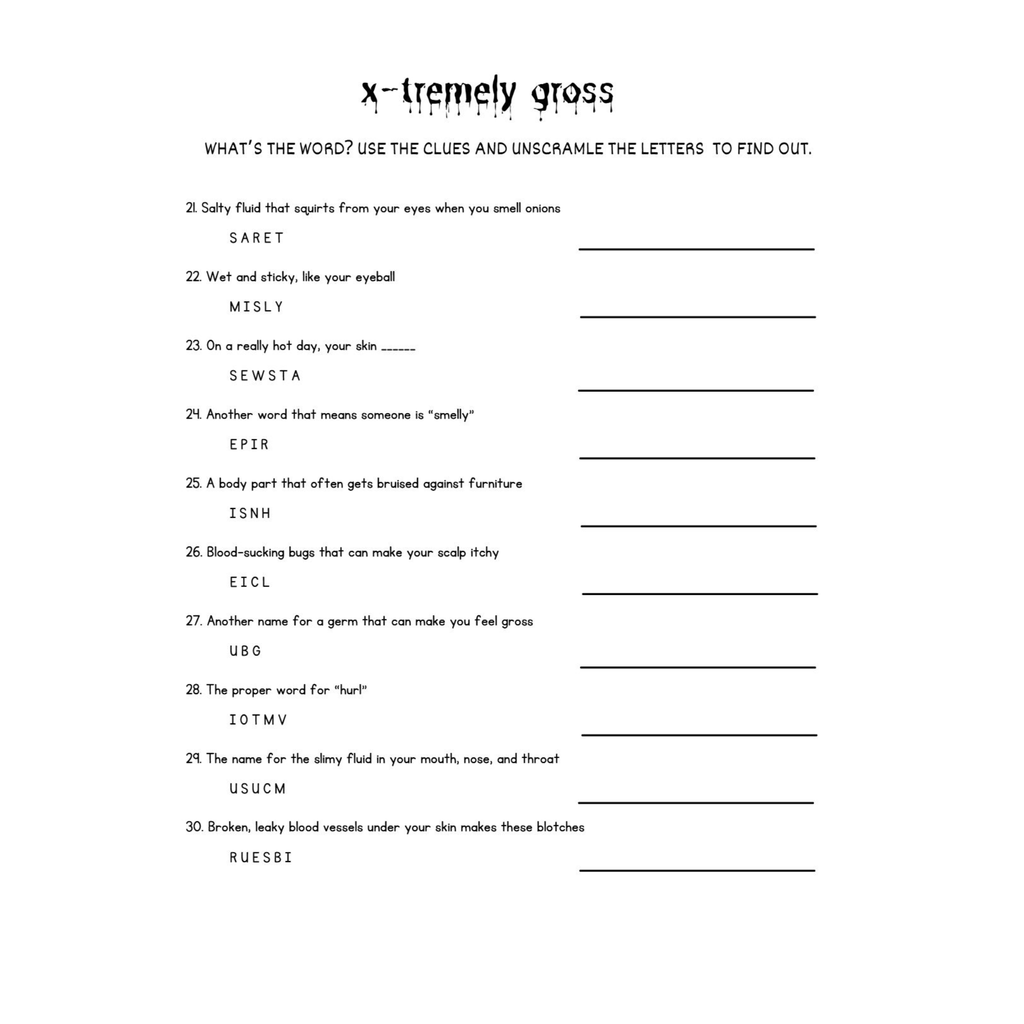 x-tremely gross

WHAT'S THE WORD? USE THE CLUES AND UNSCRAMLE THE LETTERS TO FIND OUT.

21. Salty fluid that squirts from your eyes when you smell onions

SARET ____

22. Wet and sticky, like your eyeball

MISLY ____

23. On a really hot day, your skin ____

SEWSTA ____

24. Another word that means someone is "smelly"

EPIR ____

25. A body part that often gets bruised against furniture

ISNH ____

26. Blood-sucking bugs that can make your scalp itchy

EICL ____

27. Another name for a germ that can make you feel gross

UBG ____

28. The proper word for "hurl"

IOTMV ____

29. The name for the slimy fluid in your mouth, nose, and throat

USUCM ____

30. Broken, leaky blood vessels under your skin makes these blotches

RUESBI ____